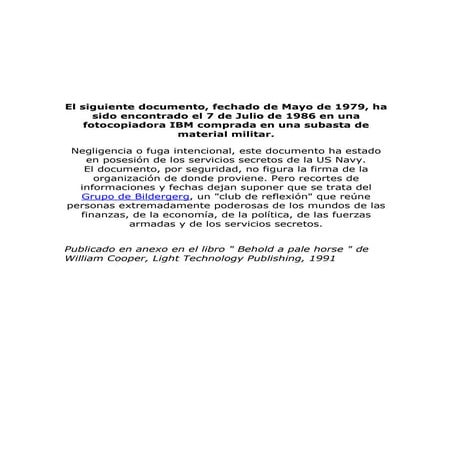 El siguiente documento, fechado de Mayo de 1979, ha sido encontrado el 7 de Julio de 1986 en una fotocopiadora IBM comprada en una subasta de material militar.

Negligencia o fuga intencional, este documento ha estado en posesión de los servicios secretos de la US Navy.
El documento, por seguridad, no figura la firma de la organización de donde proviene. Pero recortes de informaciones y fechas dejan suponer que se trata del Grupo de Bildergerg, un "club de reflexión" que reúne personas extremadamente poderosas de los mundos de las finanzas, de la economía, de la política, de las fuerzas armadas y de los servicios secretos.

Publicado en anexo en el libro " Behold a pale horse " de William Cooper, Light Technology Publishing, 1991